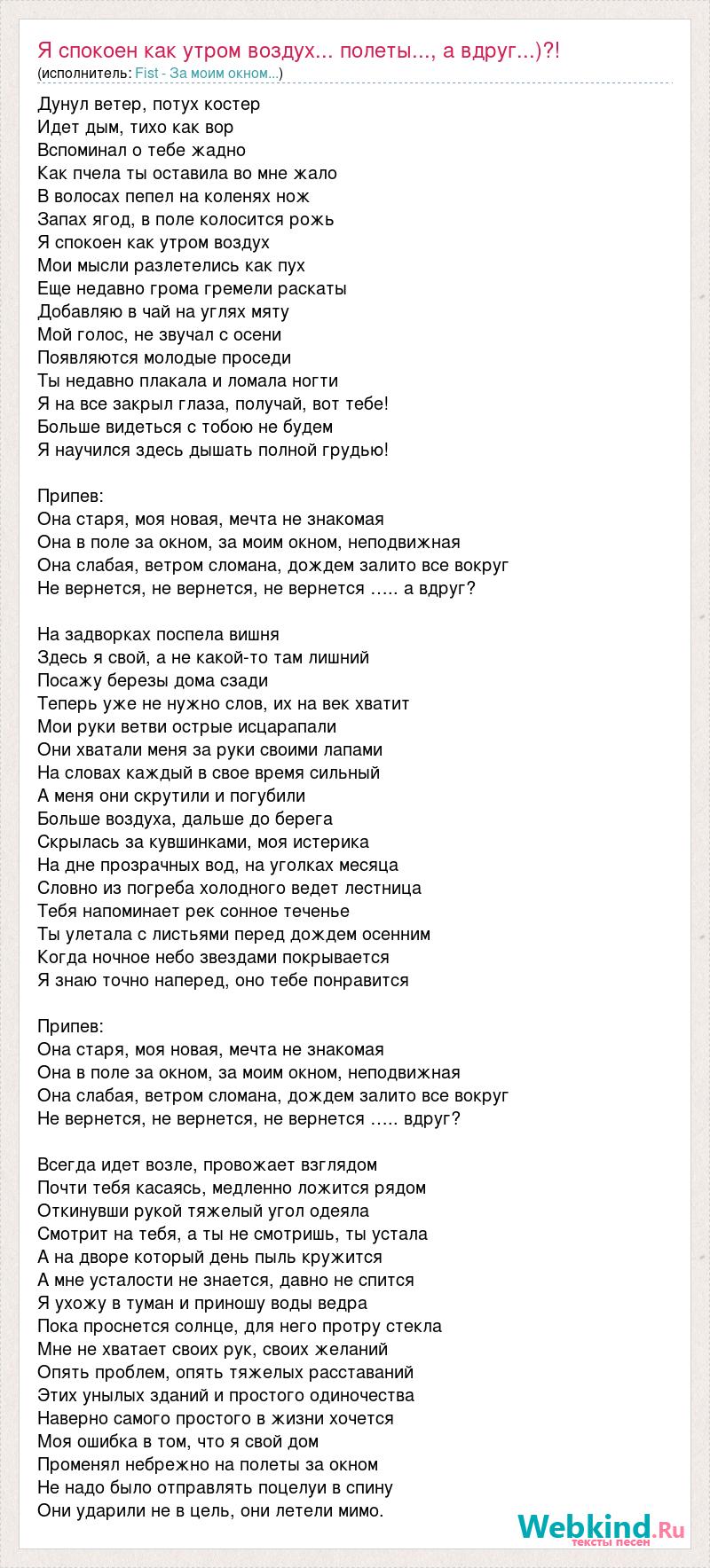 Я спокоен как утром воздух... полеты..., а вдруг...)?!
(исполнитель: Fist - За моим окном...)

Дунул ветер, потух костер
Идет дым, тихо как вор
Вспоминал о тебе жадно
Как пчела ты оставила во мне жало
В волосах пепел на коленях нож
Запах ягод, в поле колосится рожь
Я спокоен как утром воздух
Мои мысли разлетелись как пух
Еще недавно грома гремели раскаты
Добавляю в чай на углях мяту
Мой голос, не звучал с осени
Появляются молодые проседи
Ты недавно плакала и ломала ногти
Я на все закрыл глаза, получай, вот тебе!
Больше видеться с тобою не будем
Я научился здесь дышать полной грудью!

Припев:
Она старя, моя новая, мечта не знакомая
Она в поле за окном, за моим окном, неподвижная
Она слабая, ветром сломана, дождем залито все вокруг
Не вернется, не вернется, не вернется ….. а вдруг?

На задворках поспела вишня
Здесь я свой, а не какой-то там лишний
Посажу березы дома сзади
Теперь уже не нужно слов, их на век хватит
Мои руки ветви острые исцарапали
Они хватали меня за руки своими лапами
На словах каждый в свое время сильный
А меня они скрутили и погубили
Больше воздуха, дальше до берега
Скрылась за кувшинками, моя истерика
На дне прозрачных вод, на уголках месяца
Словно из погреба холодного ведет лестница
Тебя напоминает рек сонное теченье
Ты улетала с листьями перед дождем осенним
Когда ночное небо звездами покрывается
Я знаю точно наперед, оно тебе понравится

Припев:
Она старя, моя новая, мечта не знакомая
Она в поле за окном, за моим окном, неподвижная
Она слабая, ветром сломана, дождем залито все вокруг
Не вернется, не вернется, не вернется ….. вдруг?

Всегда идет возле, провожает взглядом
Почти тебя касаясь, медленно ложится рядом
Откинувши рукой тяжелый угол одеяла
Смотрит на тебя, а ты не смотришь, ты устала
А на дворе который день пыль кружится
А мне усталости не знается, давно не спится
Я ухожу в туман и приношу воды ведра
Пока проснется солнце, для него протру стекла
Мне не хватает своих рук, своих желаний
Опять проблем, опять тяжелых расставаний
Этих унылых зданий и простого одиночества
Наверно самого простого в жизни хочется
Моя ошибка в том, что я свой дом
Променял небрежно на полеты за окном
Не надо было отправлять поцелуи в спину
Они ударили не в цель, они летели мимо.

Webkind.Ru
тексты песен